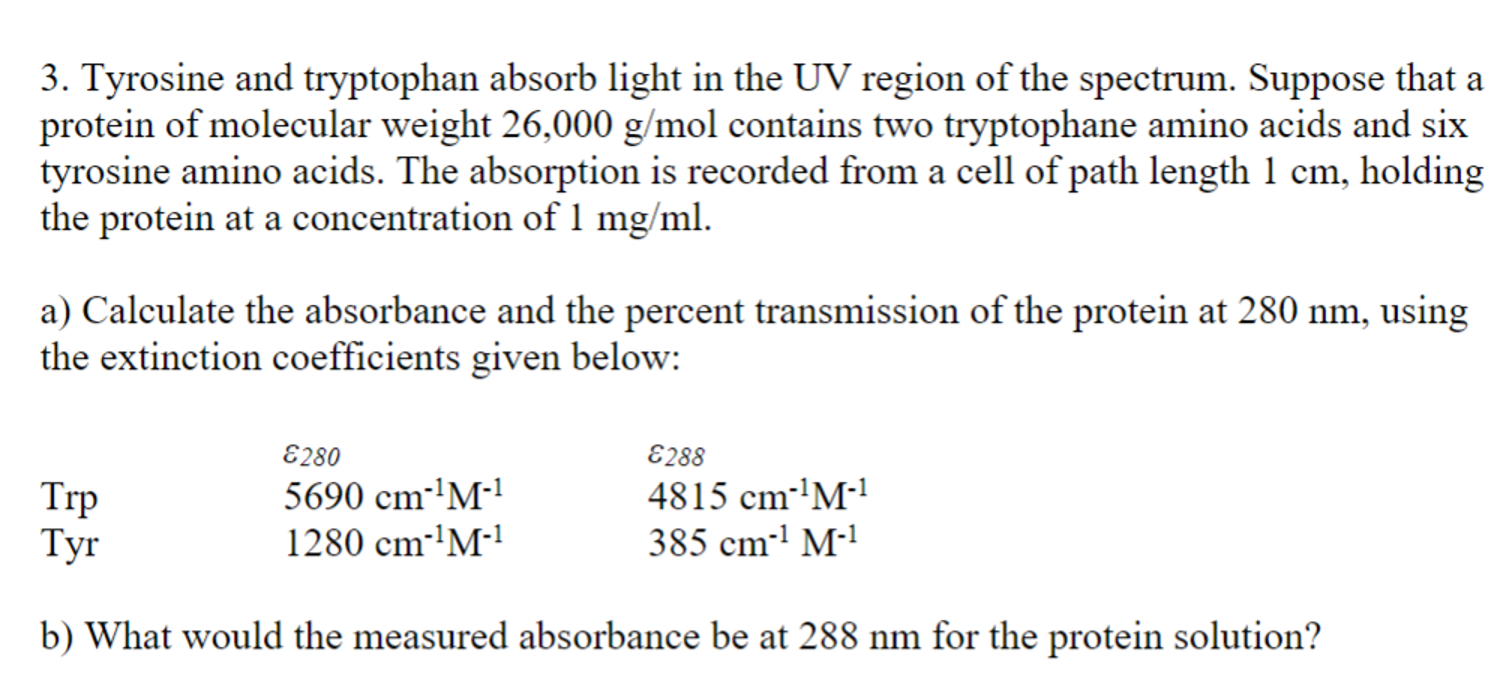 3. Tyrosine and tryptophan absorb light in the UV region of the spectrum. Suppose that a protein of molecular weight 26,000 g/mol contains two tryptophane amino acids and six tyrosine amino acids. The absorption is recorded from a cell of path length 1 cm, holding the protein at a concentration of 1 mg/ml.

a) Calculate the absorbance and the percent transmission of the protein at 280 nm, using the extinction coefficients given below:

|  | $\varepsilon_{280}$ | $\varepsilon_{288}$ |
|---|---|---|
| Trp | 5690 $cm^{-1}M^{-1}$ | 4815 $cm^{-1}M^{-1}$ |
| Tyr | 1280 $cm^{-1}M^{-1}$ | 385 $cm^{-1}$ $M^{-1}$ |

b) What would the measured absorbance be at 288 nm for the protein solution?